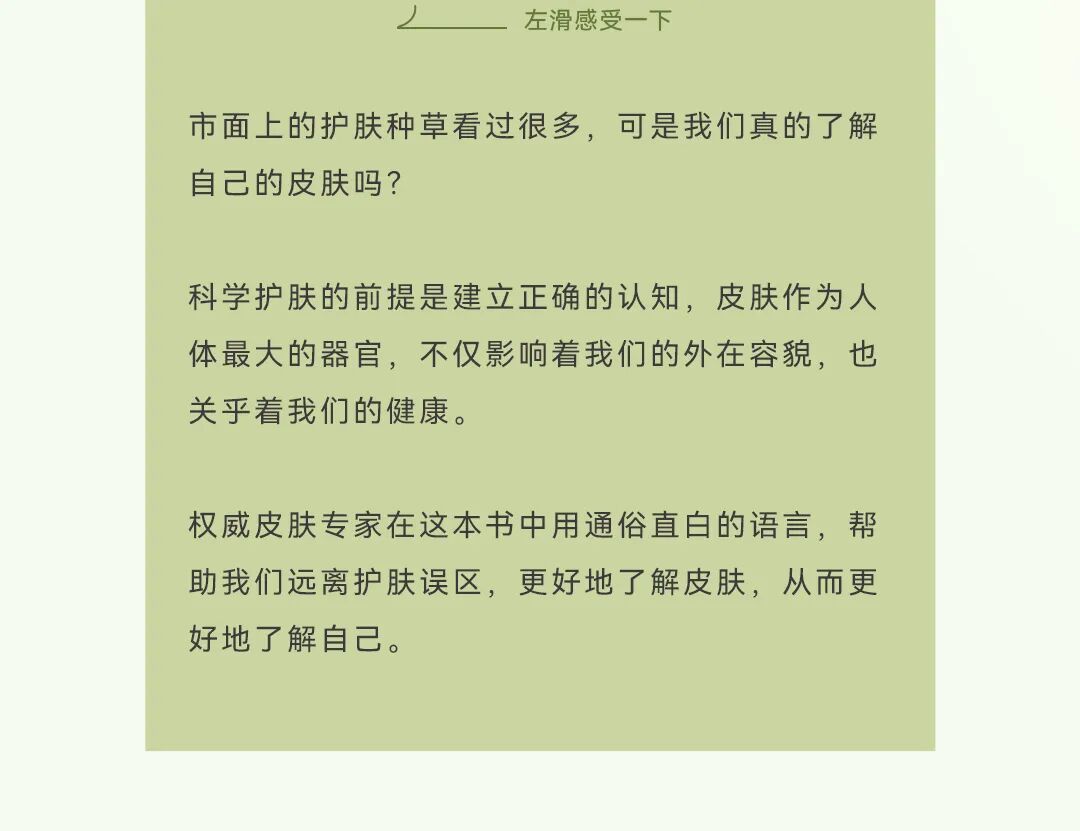 左滑感受一下

市面上的护肤种草看过很多，可是我们真的了解自己的皮肤吗？

科学护肤的前提是建立正确的认知，皮肤作为人体最大的器官，不仅影响着我们的外在容貌，也关乎着我们的健康。

权威皮肤专家在这本书中用通俗直白的语言，帮助我们远离护肤误区，更好地了解皮肤，从而更好地了解自己。